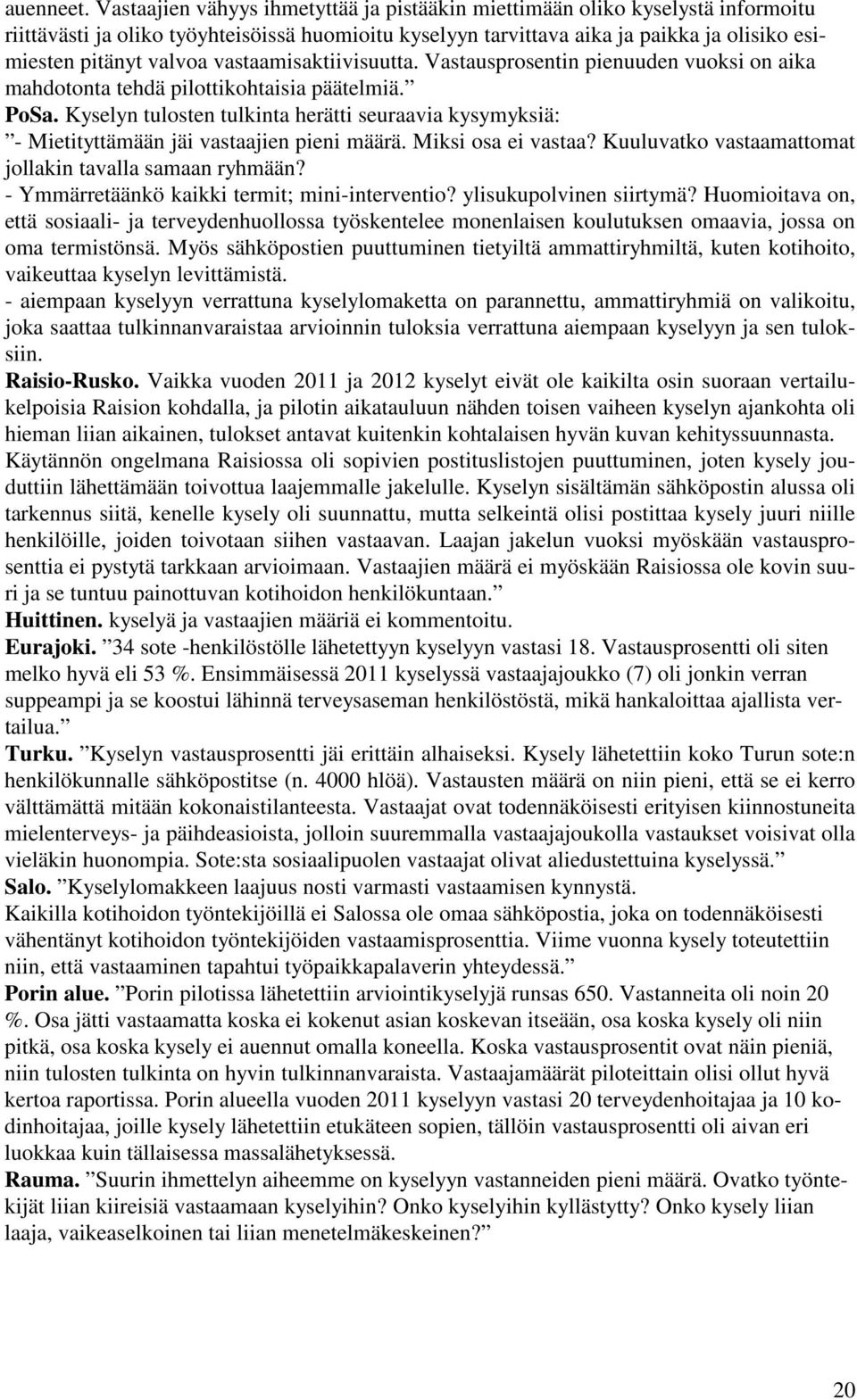 auenneet. Vastaajien vähyys ihmetyttää ja pistääkin miettimään oliko kyselystä informoitu riittävästi ja oliko työyhteisöissä huomioitu kyselyyn tarvittava aika ja paikka ja olisiko esimiesten pitänyt valvoa vastaamisaktiivisuutta. Vastausprosentin pienuuden vuoksi on aika mahdotonta tehdä pilottikohtaisia päätelmiä.”
PoSa. Kyselyn tulosten tulkinta herätti seuraavia kysymyksiä:
”- Mietityttämään jäi vastaajien pieni määrä. Miksi osa ei vastaa? Kuuluvatko vastaamattomat jollakin tavalla samaan ryhmään?
- Ymmärretäänkö kaikki termit; mini-interventio? ylisukupolvinen siirtymä? Huomioitava on, että sosiaali- ja terveydenhuollossa työskentelee monenlaisen koulutuksen omaavia, jossa on oma termistönsä. Myös sähköpostien puuttuminen tietyiltä ammattiryhmiltä, kuten kotihoito, vaikeuttaa kyselyn levittämistä.
- aiempaan kyselyyn verrattuna kyselylomaketta on parannettu, ammattiryhmiä on valikoitu, joka saattaa tulkinnanvaraistaa arvioinnin tuloksia verrattuna aiempaan kyselyyn ja sen tuloksiin.
Raisio-Rusko. Vaikka vuoden 2011 ja 2012 kyselyt eivät ole kaikilta osin suoraan vertailukelpoisia Raision kohdalla, ja pilotin aikatauluun nähden toisen vaiheen kyselyn ajankohta oli hieman liian aikainen, tulokset antavat kuitenkin kohtalaisen hyvän kuvan kehityssuunnasta. Käytännön ongelmana Raisiossa oli sopivien postituslistojen puuttuminen, joten kysely jouduttiin lähettämään toivottua laajemmalle jakelulle. Kyselyn sisältämän sähköpostin alussa oli tarkennus siitä, kenelle kysely oli suunnattu, mutta selkeintä olisi postittaa kysely juuri niille henkilöille, joiden toivotaan siihen vastaavan. Laajan jakelun vuoksi myöskään vastausprosenttia ei pystytä tarkkaan arvioimaan. Vastaajien määrä ei myöskään Raisiossa ole kovin suuri ja se tuntuu painottuvan kotihoidon henkilökuntaan.”
Huittinen. kyselyä ja vastaajien määriä ei kommentoitu.
Eurajoki. ”34 sote -henkilöstölle lähetettyyn kyselyyn vastasi 18. Vastausprosentti oli siten melko hyvä eli 53 %. Ensimmäisessä 2011 kyselyssä vastaajajoukko (7) oli jonkin verran suppeampi ja se koostui lähinnä terveysaseman henkilöstöstä, mikä hankaloittaa ajallista vertailua.”
Turku. ”Kyselyn vastausprosentti jäi erittäin alhaiseksi. Kysely lähetettiin koko Turun sote:n henkilökunnalle sähköpostitse (n. 4000 hlöä). Vastausten määrä on niin pieni, että se ei kerro välttämättä mitään kokonaistilanteesta. Vastaajat ovat todennäköisesti erityisen kiinnostuneita mielenterveys- ja päihdeasioista, jolloin suuremmalla vastaajajoukolla vastaukset voisivat olla vieläkin huonompia. Sote:sta sosiaalipuolen vastaajat olivat aliedustettuina kyselyssä.”
Salo. ”Kyselylomakkeen laajuus nosti varmasti vastaamisen kynnystä.
Kaikilla kotihoidon työntekijöillä ei Salossa ole omaa sähköpostia, joka on todennäköisesti vähentänyt kotihoidon työntekijöiden vastaamisprosenttia. Viime vuonna kysely toteutettiin niin, että vastaaminen tapahtui työpaikkapalaverin yhteydessä.”
Porin alue. ”Porin pilotissa lähetettiin arviointikyselyjä runsas 650. Vastanneita oli noin 20 %. Osa jätti vastaamatta koska ei kokenut asian koskevan itseään, osa koska kysely oli niin pitkä, osa koska kysely ei auennut omalla koneella. Koska vastausprosentit ovat näin pieniä, niin tulosten tulkinta on hyvin tulkinnanvaraista. Vastaajamäärät piloteittain olisi ollut hyvä kertoa raportissa. Porin alueella vuoden 2011 kyselyyn vastasi 20 terveydenhoitajaa ja 10 kodinhoitajaa, joille kysely lähetettiin etukäteen sopien, tällöin vastausprosentti oli aivan eri luokkaa kuin tällaisessa massalähetyksessä.
Rauma. ”Suurin ihmettelyn aiheemme on kyselyyn vastanneiden pieni määrä. Ovatko työntekijät liian kiireisiä vastaamaan kyselyihin? Onko kyselyihin kyllästytty? Onko kysely liian laaja, vaikeaselkoinen tai liian menetelmäkeskeinen?”

20